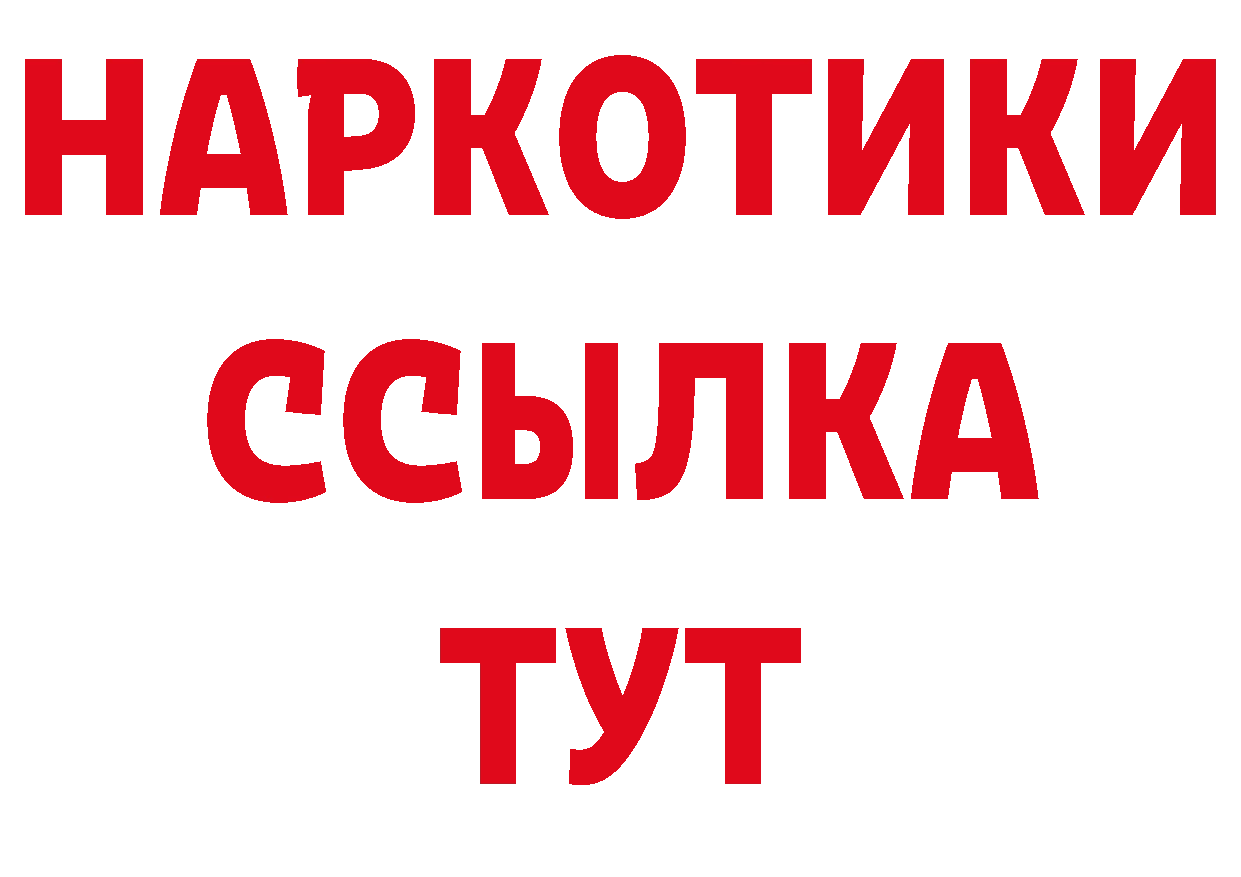 НАРКОТИКИ ССЫЛКА ТУТ